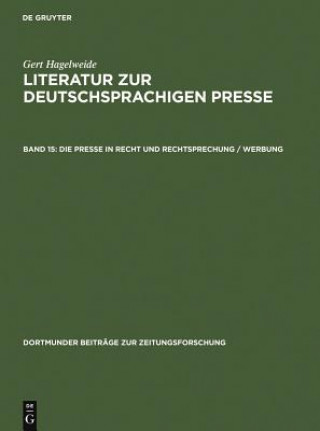 DE GRUYTER

Gert Hagelweide

LITERATUR ZUR DEUTSCHSPRACHIGEN PRESSE

BAND 15: DIE PRESSE IN RECHT UND RECHTSPRECHUNG / WERBUNG

DORTMUNDER BEITRÄGE ZUR ZEITUNGSFORSCHUNG

DE G